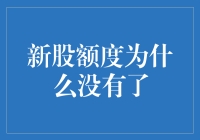 新股额度为什么没有了